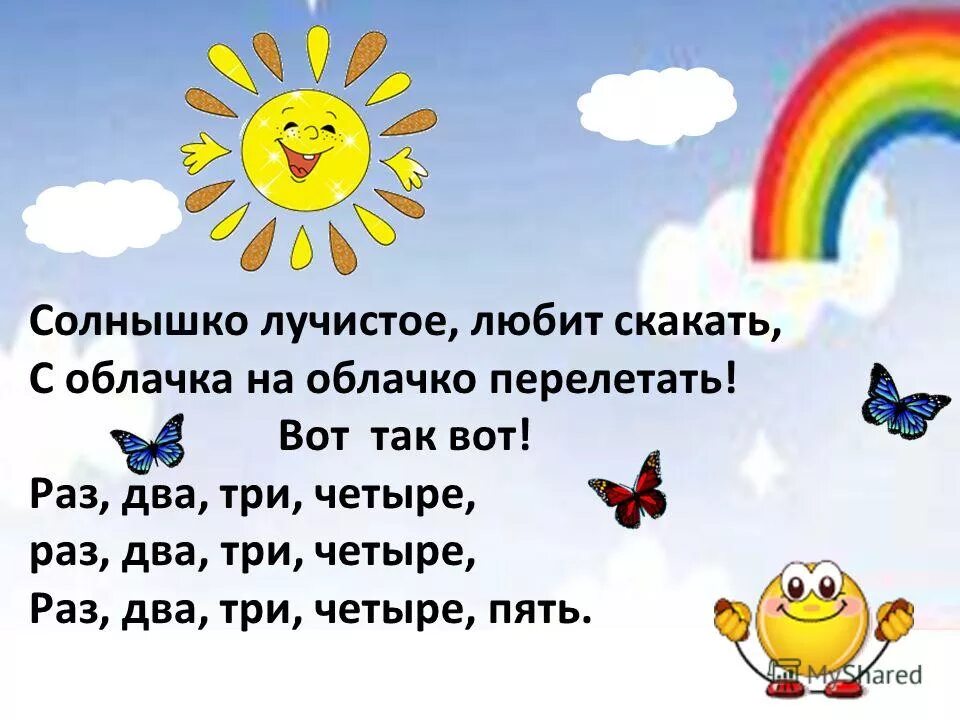 Солнышко лучистое, любит скакать,
С облачка на облачко перелетать!
Вот так вот!
Раз, два, три, четыре,
раз, два, три, четыре,
Раз, два, три, четыре, пять.

MyShared